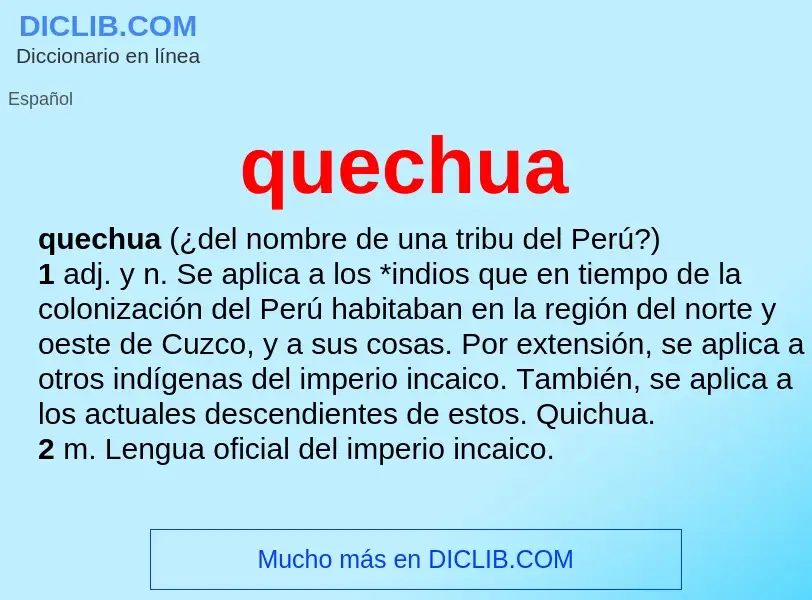 DICLIB.COM
Diccionario en línea

Español

quechua

quechua (¿del nombre de una tribu del Perú?)
1 adj. y n. Se aplica a los *indios que en tiempo de la colonización del Perú habitaban en la región del norte y oeste de Cuzco, y a sus cosas. Por extensión, se aplica a otros indígenas del imperio incaico. También, se aplica a los actuales descendientes de estos. Quichua.
2 m. Lengua oficial del imperio incaico.

Mucho más en DICLIB.COM